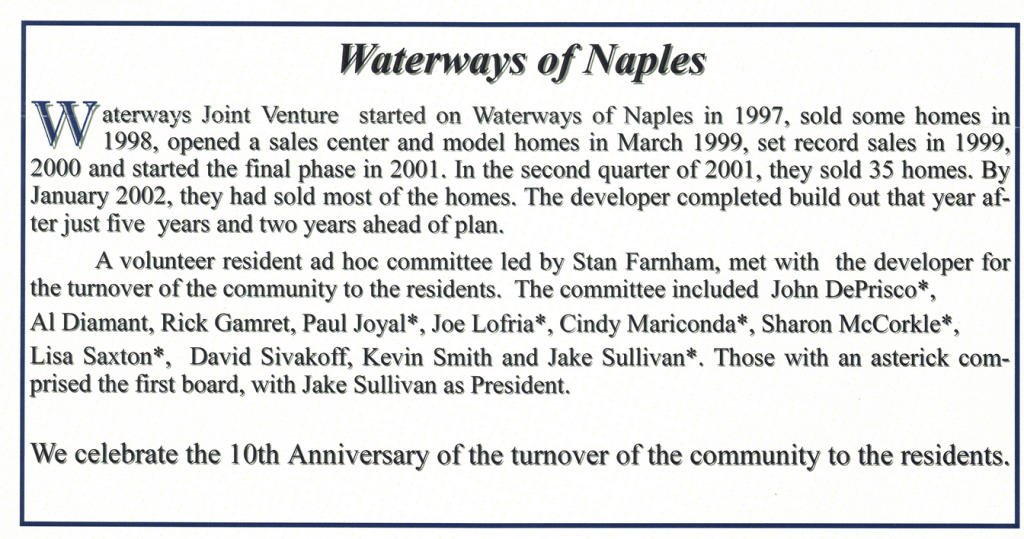 Waterways of Naples

Waterways Joint Venture started on Waterways of Naples in 1997, sold some homes in 1998, opened a sales center and model homes in March 1999, set record sales in 1999, 2000 and started the final phase in 2001. In the second quarter of 2001, they sold 35 homes. By January 2002, they had sold most of the homes. The developer completed build out that year after just five years and two years ahead of plan.

A volunteer resident ad hoc committee led by Stan Farnham, met with the developer for the turnover of the community to the residents. The committee included John DePrisco*, Al Diamant, Rick Gamret, Paul Joyal*, Joe Lofria*, Cindy Mariconda*, Sharon McCorkle*, Lisa Saxton*, David Sivakoff, Kevin Smith and Jake Sullivan*. Those with an asterick comprised the first board, with Jake Sullivan as President.

We celebrate the 10th Anniversary of the turnover of the community to the residents.